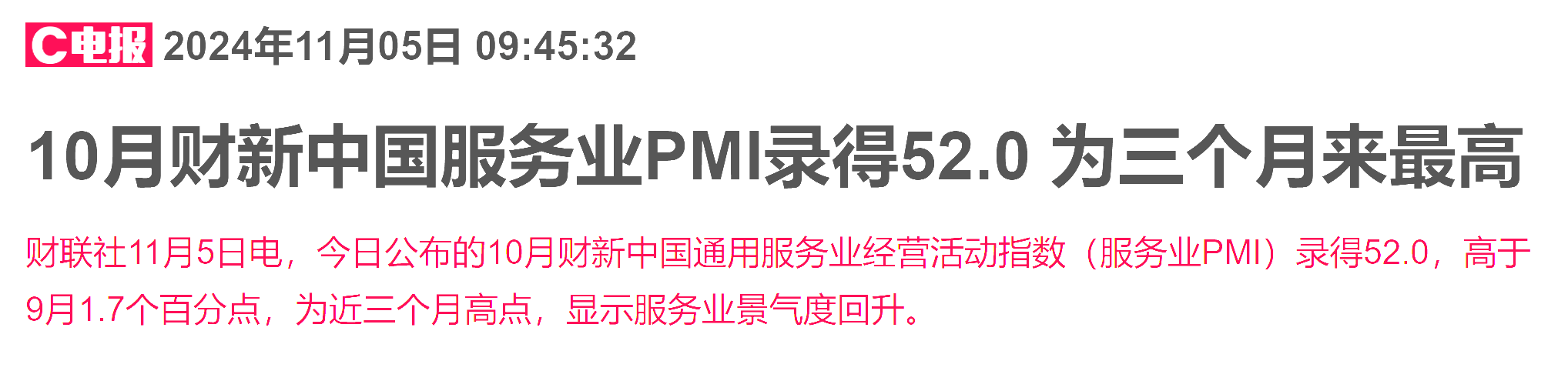 C电报 2024年11月05日 09:45:32

10月财新中国服务业PMI录得52.0 为三个月来最高

财联社11月5日电，今日公布的10月财新中国通用服务业经营活动指数（服务业PMI）录得52.0，高于9月1.7个百分点，为近三个月高点，显示服务业景气度回升。